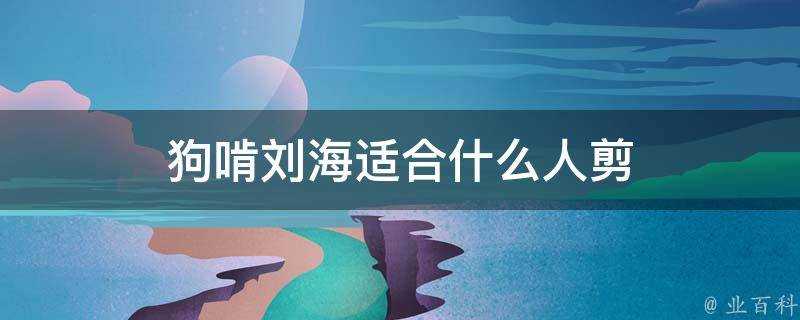 狗啃刘海适合什么人剪

@ 业百科